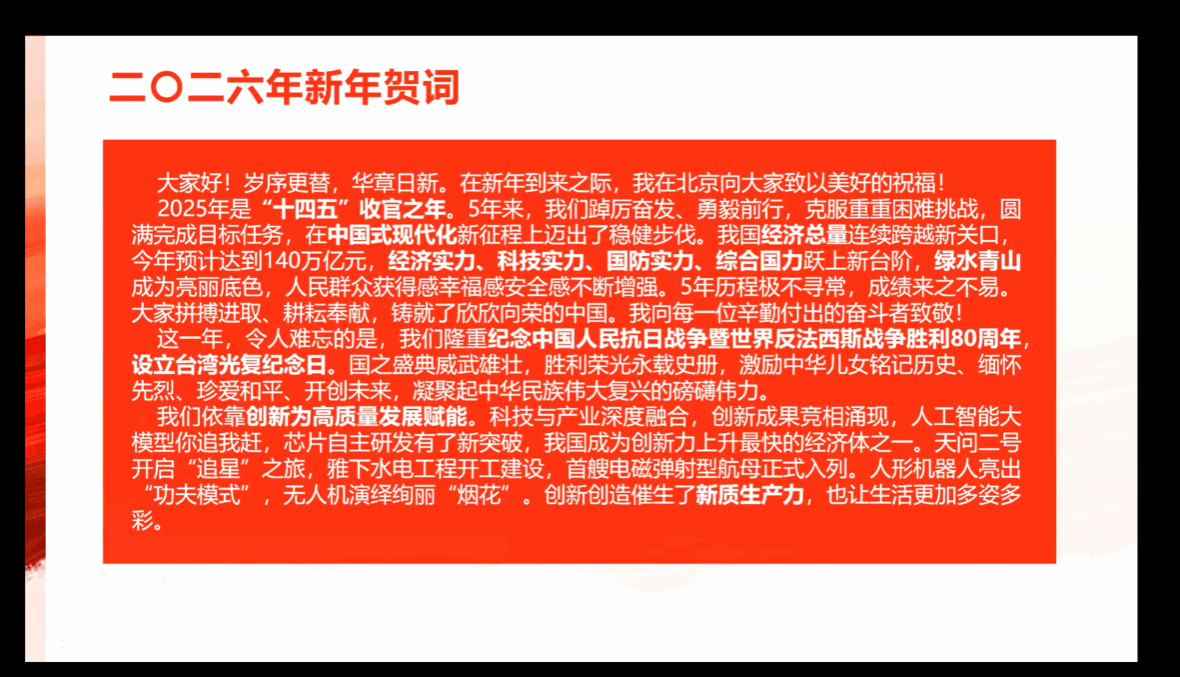 二〇二六年新年贺词

大家好！岁序更替，华章日新。在新年到来之际，我在北京向大家致以美好的祝福！

2025年是“十四五”收官之年。5年来，我们踔厉奋发、勇毅前行，克服重重困难挑战，圆满完成目标任务，在中国式现代化新征程上迈出了稳健步伐。我国经济总量连续跨越新关口，今年预计达到140万亿元，经济实力、科技实力、国防实力、综合国力跃上新台阶，绿水青山成为亮丽底色，人民群众获得感幸福感安全感不断增强。5年历程极不寻常，成绩来之不易。大家拼搏进取、耕耘奉献，铸就了欣欣向荣的中国。我向每一位辛勤付出的奋斗者致敬！

这一年，令人难忘的是，我们隆重纪念中国人民抗日战争暨世界反法西斯战争胜利80周年，设立台湾光复纪念日。国之盛典威武雄壮，胜利荣光永载史册，激励中华儿女铭记历史、缅怀先烈、珍爱和平、开创未来，凝聚起中华民族伟大复兴的磅礴伟力。

我们依靠创新为高质量发展赋能。科技与产业深度融合，创新成果竞相涌现，人工智能大模型你追我赶，芯片自主研发有了新突破，我国成为创新力上升最快的经济体之一。天问二号开启“追星”之旅，雅下水电工程开工建设，首艘电磁弹射型航母正式入列。人形机器人亮出“功夫模式”，无人机演绎绚丽“烟花”。创新创造催生了新质生产力，也让生活更加多姿多彩。